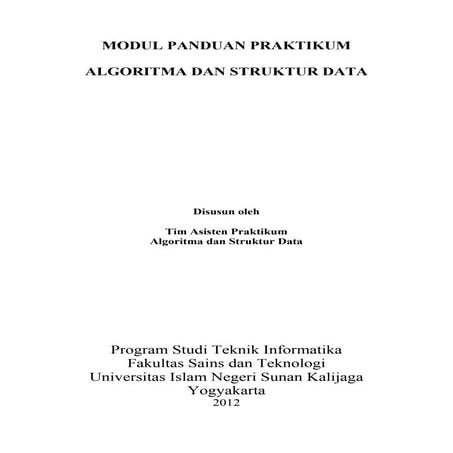 MODUL PANDUAN PRAKTIKUM

ALGORITMA DAN STRUKTUR DATA

Disusun oleh

Tim Asisten Praktikum
Algoritma dan Struktur Data

Program Studi Teknik Informatika
Fakultas Sains dan Teknologi
Universitas Islam Negeri Sunan Kalijaga
Yogyakarta
2012